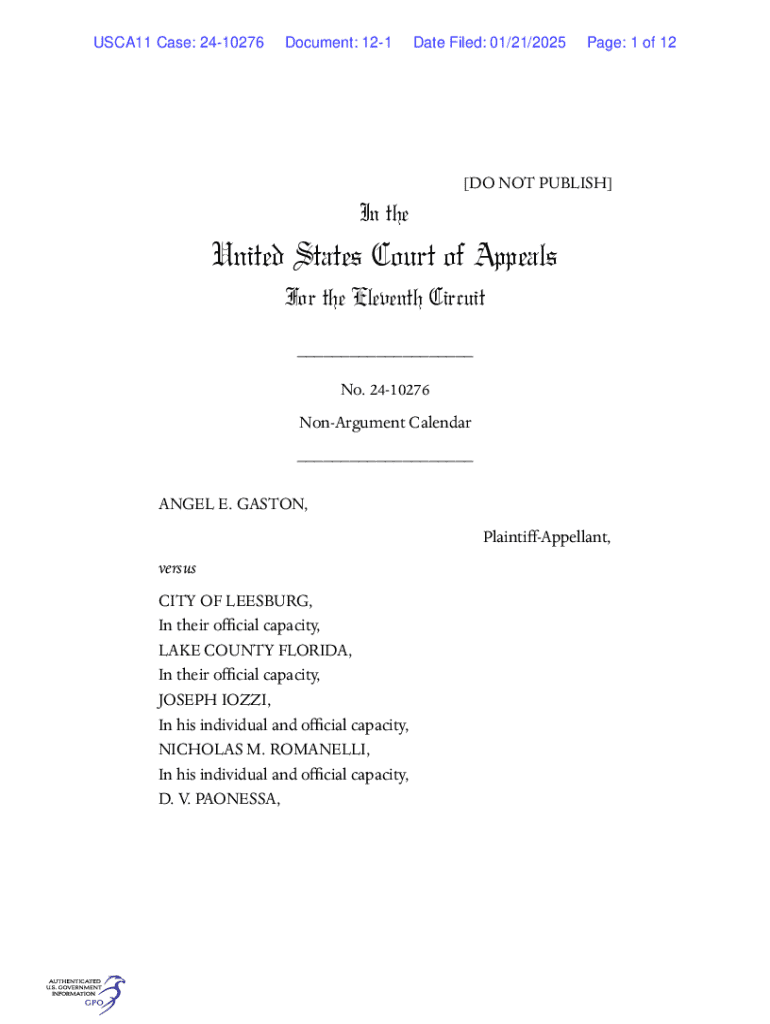 USCA11 Case: 24-10276 Document: 12-1 Date Filed: 01/21/2025 Page: 1 of 12

[DO NOT PUBLISH]

In the

United States Court of Appeals

For the Eleventh Circuit

____________________

No. 24-10276

Non-Argument Calendar

____________________

ANGEL E. GASTON,

Plaintiff-Appellant,

versus

CITY OF LEESBURG,
In their official capacity,
LAKE COUNTY FLORIDA,
In their official capacity,
JOSEPH IOZZI,
In his individual and official capacity,
NICHOLAS M. ROMANELLI,
In his individual and official capacity,
D. V. PAONESSA,

AUTHENTICATED U.S. GOVERNMENT INFORMATION GPO